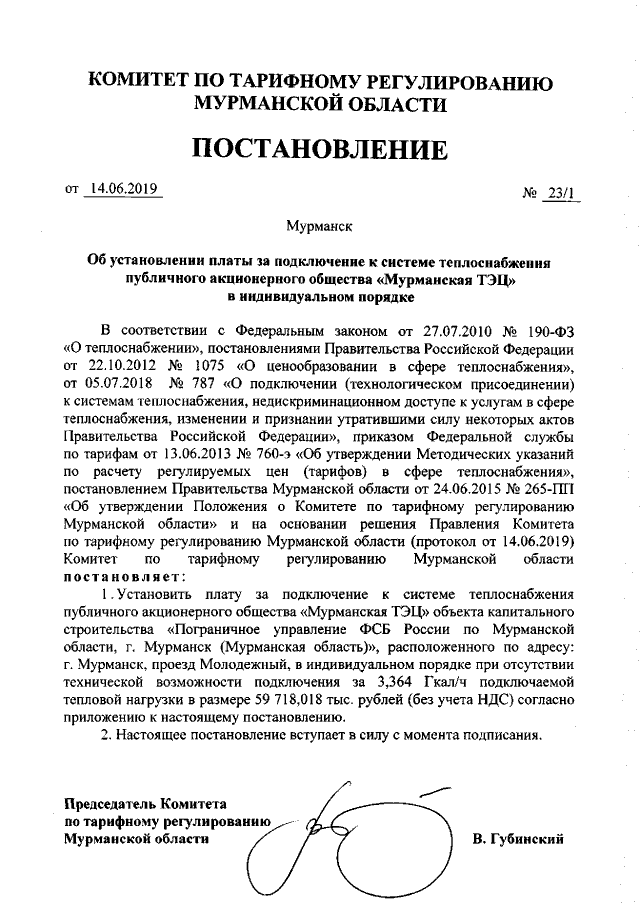 КОМИТЕТ ПО ТАРИФНОМУ РЕГУЛИРОВАНИЮ МУРМАНСКОЙ ОБЛАСТИ

ПОСТАНОВЛЕНИЕ

от 14.06.2019 № 23/1

Мурманск

Об установлении платы за подключение к системе теплоснабжения публичного акционерного общества «Мурманская ТЭЦ» в индивидуальном порядке

В соответствии с Федеральным законом от 27.07.2010 № 190-ФЗ «О теплоснабжении», постановлениями Правительства Российской Федерации от 22.10.2012 № 1075 «О ценообразовании в сфере теплоснабжения», от 05.07.2018 № 787 «О подключении (технологическом присоединении) к системам теплоснабжения, недискриминационном доступе к услугам в сфере теплоснабжения, изменении и признании утратившими силу некоторых актов Правительства Российской Федерации», приказом Федеральной службы по тарифам от 13.06.2013 № 760-э «Об утверждении Методических указаний по расчету регулируемых цен (тарифов) в сфере теплоснабжения», постановлением Правительства Мурманской области от 24.06.2015 № 265-ПП «Об утверждении Положения о Комитете по тарифному регулированию Мурманской области» и на основании решения Правления Комитета по тарифному регулированию Мурманской области (протокол от 14.06.2019) Комитет по тарифному регулированию Мурманской области постановляет:

1. Установить плату за подключение к системе теплоснабжения публичного акционерного общества «Мурманская ТЭЦ» объекта капитального строительства «Пограничное управление ФСБ России по Мурманской области, г. Мурманск (Мурманская область)», расположенного по адресу: г. Мурманск, проезд Молодежный, в индивидуальном порядке при отсутствии технической возможности подключения за 3,364 Гкал/ч подключаемой тепловой нагрузки в размере 59 718,018 тыс. рублей (без учета НДС) согласно приложению к настоящему постановлению.

2. Настоящее постановление вступает в силу с момента подписания.

Председатель Комитета по тарифному регулированию Мурманской области

В. Губинский